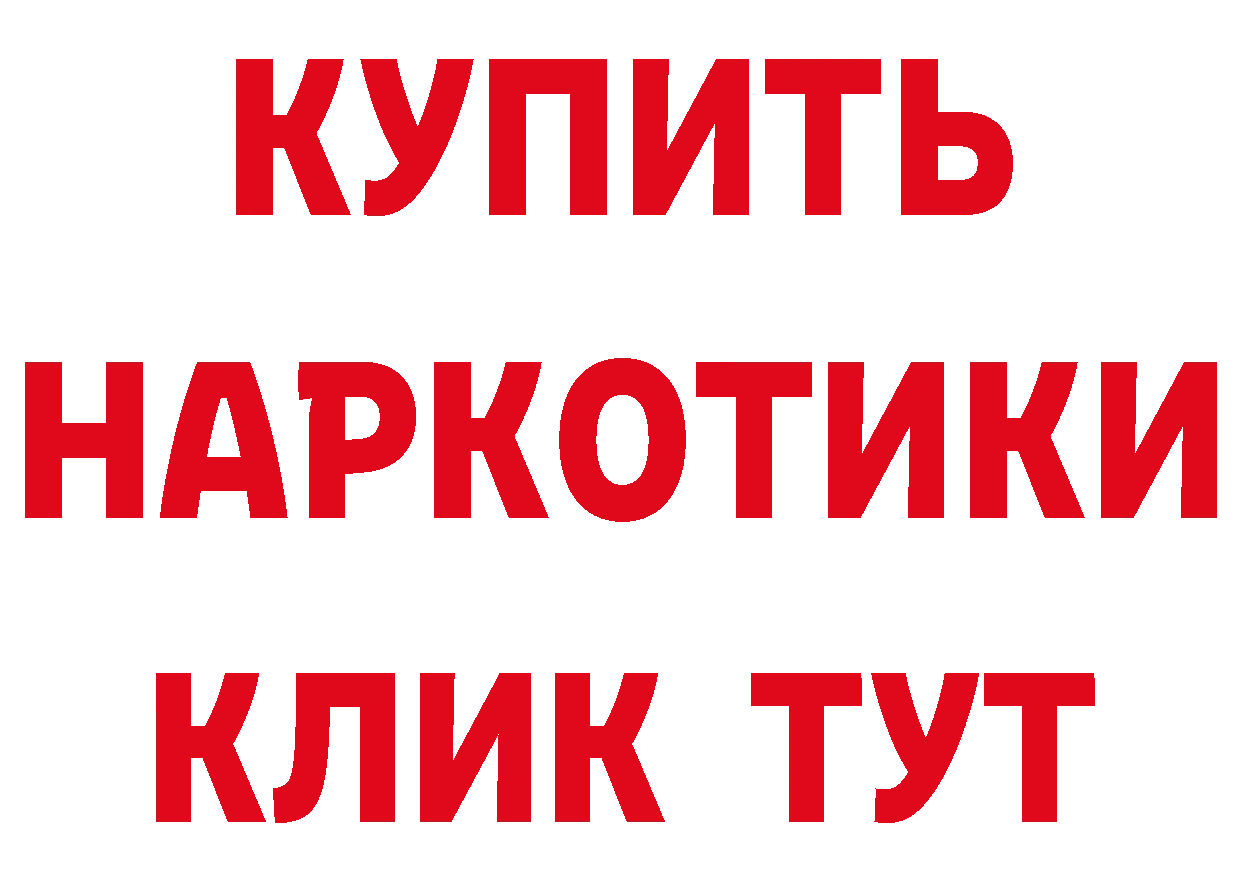 КУПИТЬ
НАРКОТИКИ
КЛИК ТУТ